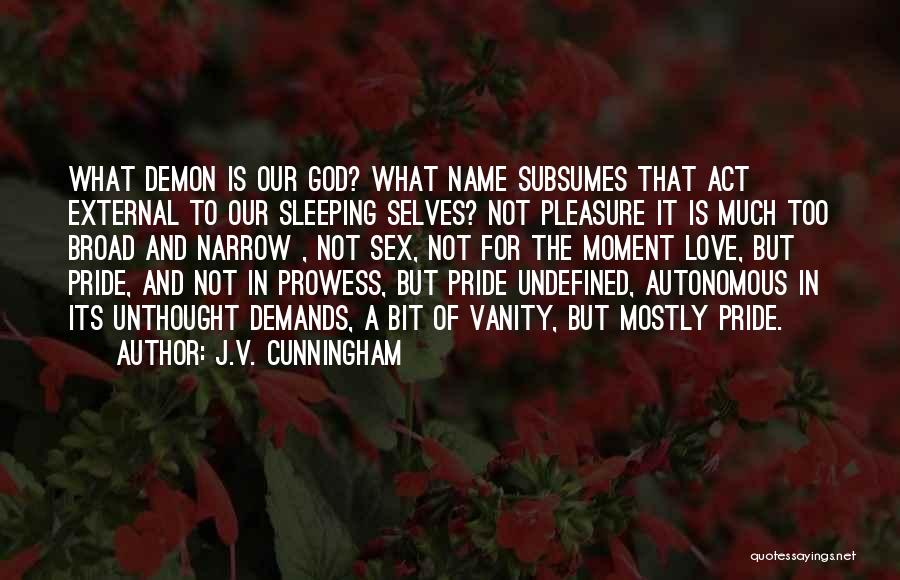 WHAT DEMON IS OUR GOD? WHAT NAME SUBSUMES THAT ACT EXTERNAL TO OUR SLEEPING SELVES? NOT PLEASURE IT IS MUCH TOO BROAD AND NARROW , NOT SEX, NOT FOR THE MOMENT LOVE, BUT PRIDE, AND NOT IN PROWESS, BUT PRIDE UNDEFINED, AUTONOMOUS IN ITS UNTHOUGHT DEMANDS, A BIT OF VANITY, BUT MOSTLY PRIDE.
AUTHOR: J.V. CUNNINGHAM

quotessayings.net